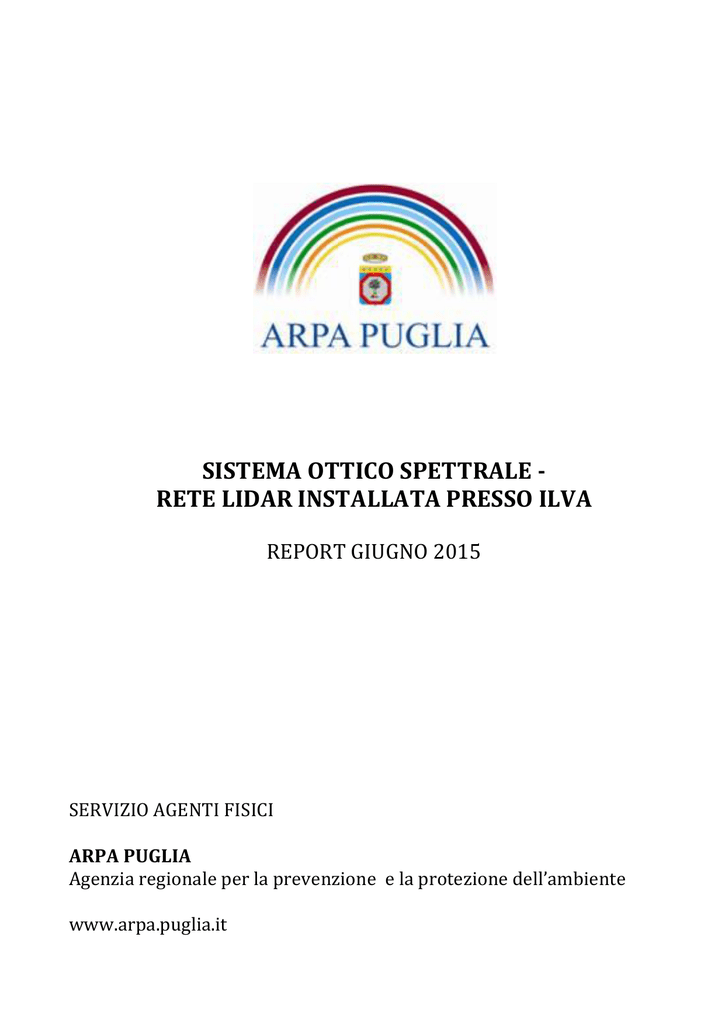 ARPA PUGLIA

SISTEMA OTTICO SPETTRALE -
RETE LIDAR INSTALLATA PRESSO ILVA

REPORT GIUGNO 2015

SERVIZIO AGENTI FISICI

ARPA PUGLIA
Agenzia regionale per la prevenzione e la protezione dell'ambiente

www.arpa.puglia.it